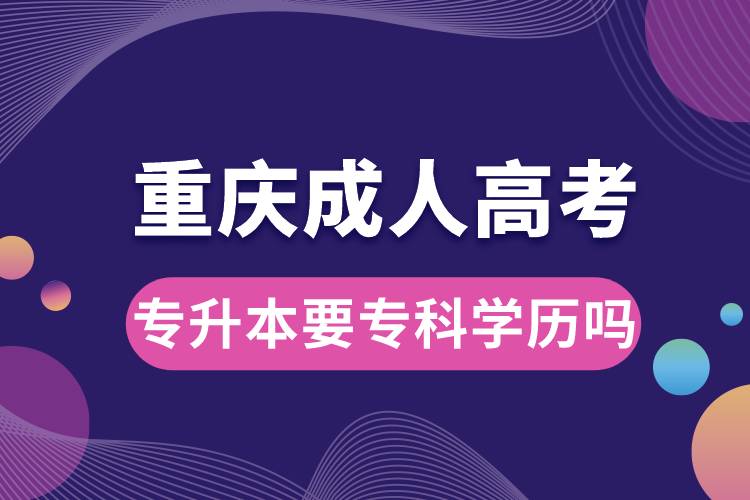 重庆成人高考

专升本要专科学历吗